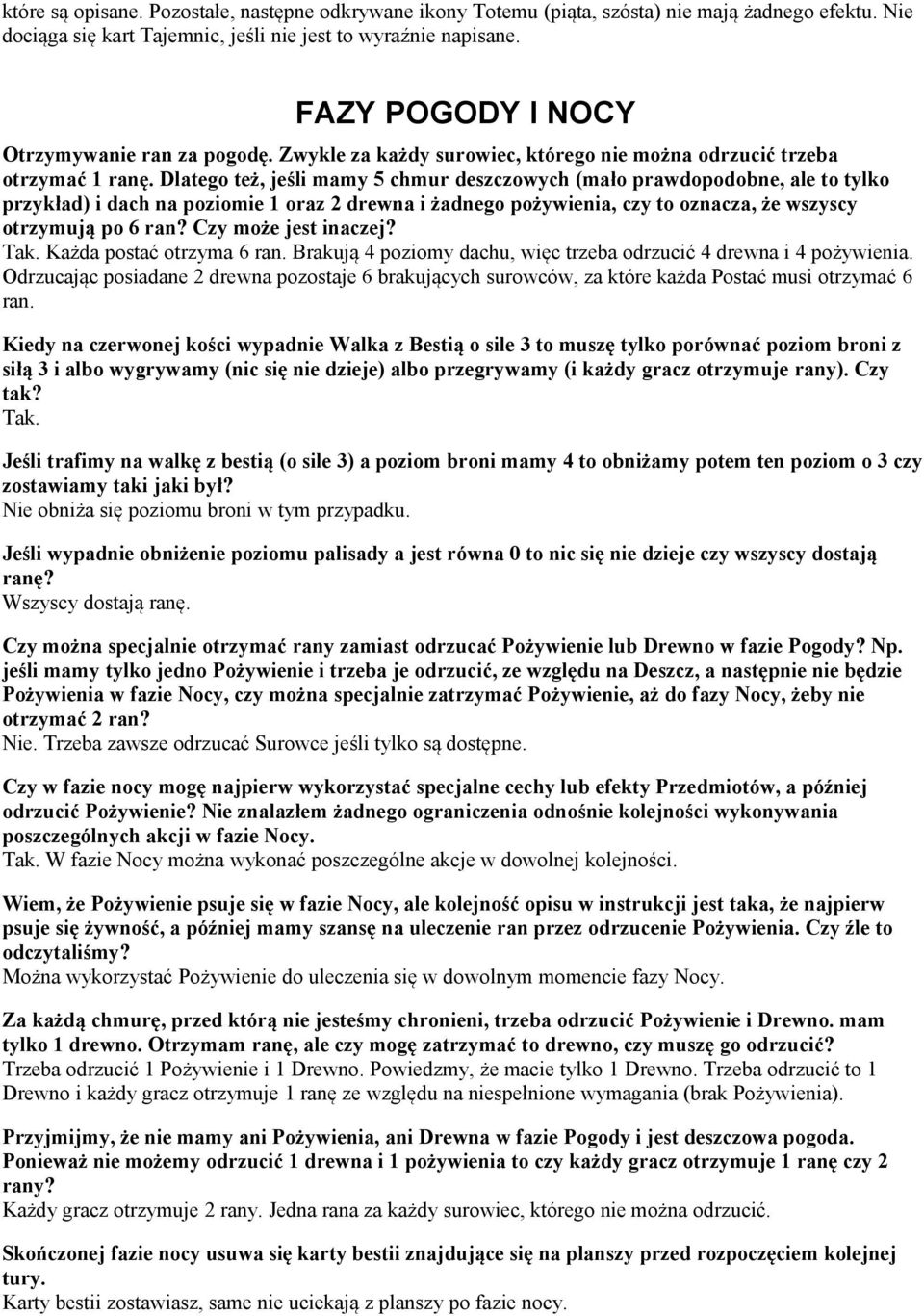 które są opisane. Pozostałe, następne odkrywane ikony Totemu (piąta, szósta) nie mają żadnego efektu. Nie dociąga się kart Tajemnic, jeśli nie jest to wyraźnie napisane.

FAZY POGODY I NOCY

Otrzymywanie ran za pogodę. Zwykle za każdy surowiec, którego nie można odrzucić trzeba otrzymać 1 ranę. Dlatego też, jeśli mamy 5 chmur deszczowych (mało prawdopodobne, ale to tylko przykład) i dach na poziomie 1 oraz 2 drewna i żadnego pożywienia, czy to oznacza, że wszyscy otrzymują po 6 ran? Czy może jest inaczej?
Tak. Każda postać otrzyma 6 ran. Brakują 4 poziomy dachu, więc trzeba odrzucić 4 drewna i 4 pożywienia. Odrzucając posiadane 2 drewna pozostaje 6 brakujących surowców, za które każda Postać musi otrzymać 6 ran.

Kiedy na czerwonej kości wypadnie Walka z Bestią o sile 3 to muszę tylko porównać poziom broni z siłą 3 i albo wygrywamy (nic się nie dzieje) albo przegrywamy (i każdy gracz otrzymuje rany). Czy tak?
Tak.

Jeśli trafimy na walkę z bestią (o sile 3) a poziom broni mamy 4 to obniżamy potem ten poziom o 3 czy zostawiamy taki jaki był?
Nie obniża się poziomu broni w tym przypadku.

Jeśli wypadnie obniżenie poziomu palisady a jest równa 0 to nic się nie dzieje czy wszyscy dostają ranę?
Wszyscy dostają ranę.

Czy można specjalnie otrzymać rany zamiast odrzucać Pożywienie lub Drewno w fazie Pogody? Np. jeśli mamy tylko jedno Pożywienie i trzeba je odrzucić, ze względu na Deszcz, a następnie nie będzie Pożywienia w fazie Nocy, czy można specjalnie zatrzymać Pożywienie, aż do fazy Nocy, żeby nie otrzymać 2 ran?
Nie. Trzeba zawsze odrzucać Surowce jeśli tylko są dostępne.

Czy w fazie nocy mogę najpierw wykorzystać specjalne cechy lub efekty Przedmiotów, a później odrzucić Pożywienie? Nie znalazłem żadnego ograniczenia odnośnie kolejności wykonywania poszczególnych akcji w fazie Nocy.
Tak. W fazie Nocy można wykonać poszczególne akcje w dowolnej kolejności.

Wiem, że Pożywienie psuje się w fazie Nocy, ale kolejność opisu w instrukcji jest taka, że najpierw psuje się żywność, a później mamy szansę na uleczenie ran przez odrzucenie Pożywienia. Czy źle to odczytaliśmy?
Można wykorzystać Pożywienie do uleczenia się w dowolnym momencie fazy Nocy.

Za każdą chmurę, przed którą nie jesteśmy chronieni, trzeba odrzucić Pożywienie i Drewno. mam tylko 1 drewno. Otrzymam ranę, ale czy mogę zatrzymać to drewno, czy muszę go odrzucić?
Trzeba odrzucić 1 Pożywienie i 1 Drewno. Powiedzmy, że macie tylko 1 Drewno. Trzeba odrzucić to 1 Drewno i każdy gracz otrzymuje 1 ranę ze względu na niespełnione wymagania (brak Pożywienia).

Przyjmijmy, że nie mamy ani Pożywienia, ani Drewna w fazie Pogody i jest deszczowa pogoda. Ponieważ nie możemy odrzucić 1 drewna i 1 pożywienia to czy każdy gracz otrzymuje 1 ranę czy 2 rany?
Każdy gracz otrzymuje 2 rany. Jedna rana za każdy surowiec, którego nie można odrzucić.

Skończonej fazie nocy usuwa się karty bestii znajdujące się na planszy przed rozpoczęciem kolejnej tury.
Karty bestii zostawiasz, same nie uciekają z planszy po fazie nocy.